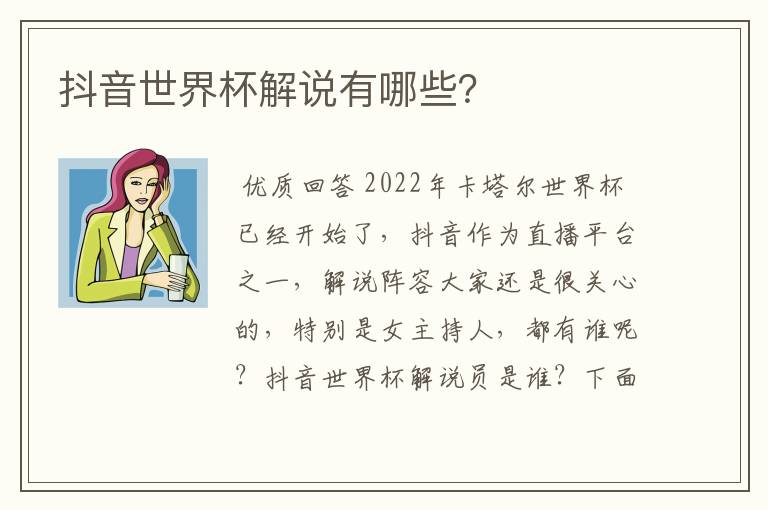 抖音世界杯解说有哪些?

优质回答 2022年卡塔尔世界杯已经开始了，抖音作为直播平台之一，解说阵容大家还是很关心的，特别是女主持人，都有谁呢？抖音世界杯解说员是谁？下面